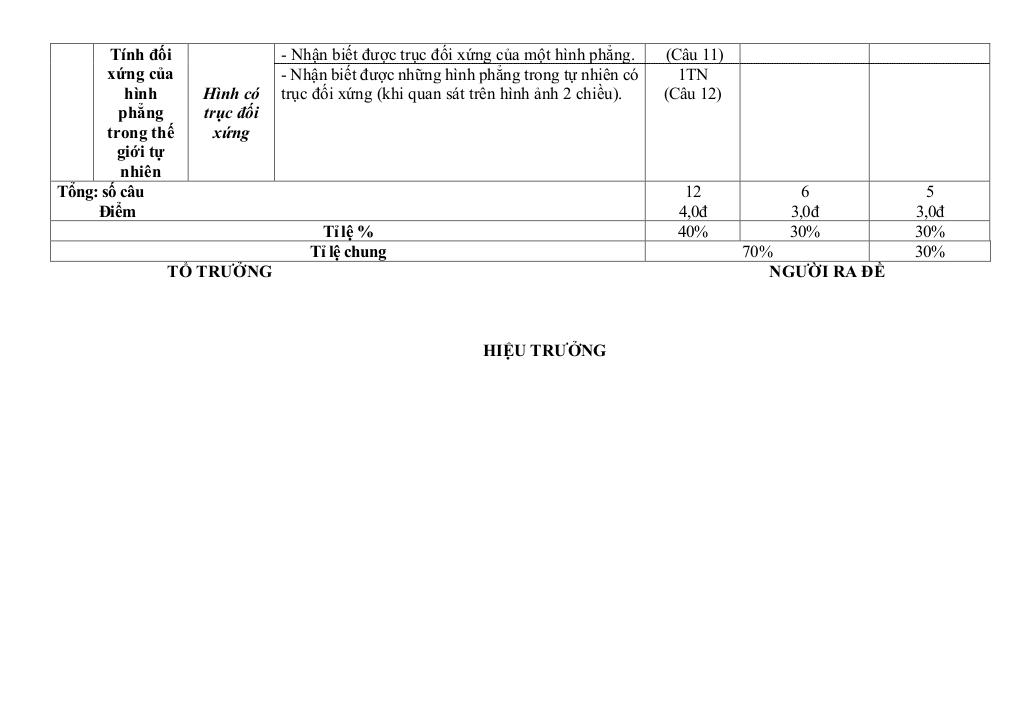 | | Tính đối xứng của hình phẳng trong thế giới tự nhiên | Hình có trục đối xứng | - Nhận biết được trục đối xứng của một hình phẳng. | (Câu 11) | | |
|---|---|---|---|---|---|---|
| | | | - Nhận biết được những hình phẳng trong tự nhiên có trục đối xứng (khi quan sát trên hình ảnh 2 chiều). | 1TN (Câu 12) | | |
| Tổng: số câu Điểm | | | | 12 4,0đ | 6 3,0đ | 5 3,0đ |
| Tỉ lệ % | | | | 40% | 30% | 30% |
| Tỉ lệ chung | | | | 70% | | 30% |

TỔ TRƯỞNG

NGƯỜI RA ĐỀ

HIỆU TRƯỞNG